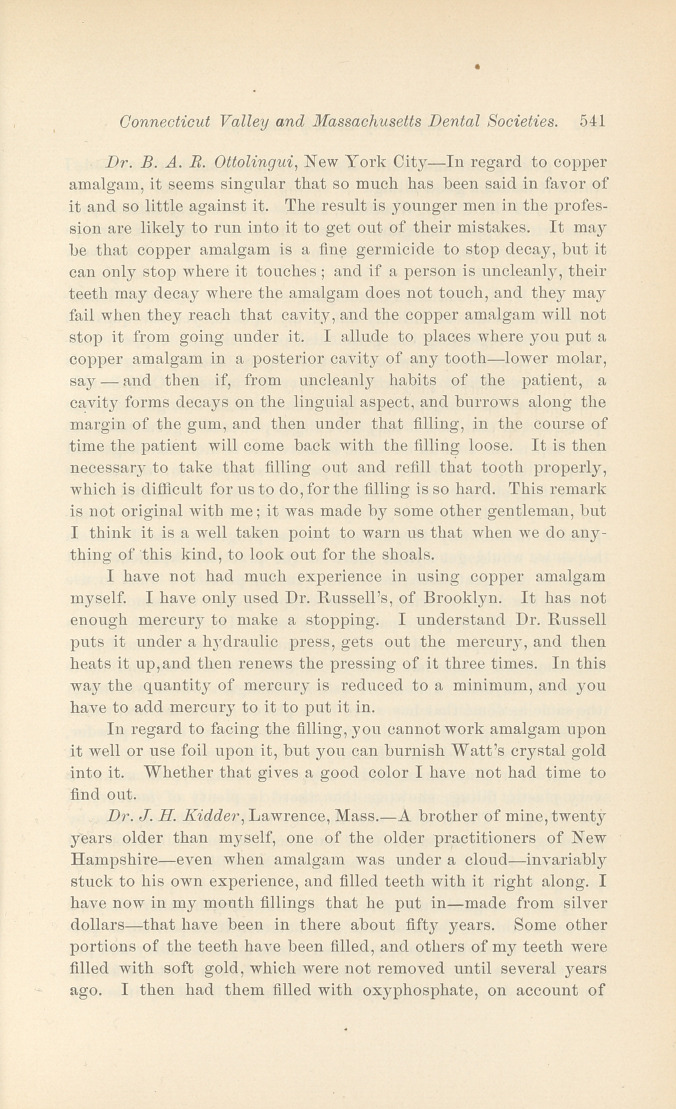 Connecticut Valley and Massachusetts Dental Societies. 541

Dr. B. A. R. Ottolingui, New York City—In regard to copper amalgam, it seems singular that so much has been said in favor of it and so little against it. The result is younger men in the profession are likely to run into it to get out of their mistakes. It may be that copper amalgam is a fine germicide to stop decay, but it can only stop where it touches; and if a person is uncleanly, their teeth may decay where the amalgam does not touch, and they may fail when they reach that cavity, and the copper amalgam will not stop it from going under it. I allude to places where you put a copper amalgam in a posterior cavity of any tooth—lower molar, say—and then if, from uncleanly habits of the patient, a cavity forms decays on the linguial aspect, and burrows along the margin of the gum, and then under that filling, in the course of time the patient will come back with the filling loose. It is then necessary to take that filling out and refill that tooth properly, which is difficult for us to do, for the filling is so hard. This remark is not original with me; it was made by some other gentleman, but I think it is a well taken point to warn us that when we do anything of this kind, to look out for the shoals.

I have not had much experience in using copper amalgam myself. I have only used Dr. Russell's, of Brooklyn. It has not enough mercury to make a stopping. I understand Dr. Russell puts it under a hydraulic press, gets out the mercury, and then heats it up, and then renews the pressing of it three times. In this way the quantity of mercury is reduced to a minimum, and you have to add mercury to it to put it in.

In regard to facing the filling, you cannot work amalgam upon it well or use foil upon it, but you can burnish Watt's crystal gold into it. Whether that gives a good color I have not had time to find out.

Dr. J. H. Kidder, Lawrence, Mass.—A brother of mine, twenty years older than myself, one of the older practitioners of New Hampshire—even when amalgam was under a cloud—invariably stuck to his own experience, and filled teeth with it right along. I have now in my mouth fillings that he put in—made from silver dollars—that have been in there about fifty years. Some other portions of the teeth have been filled, and others of my teeth were filled with soft gold, which were not removed until several years ago. I then had them filled with oxyphosphate, on account of